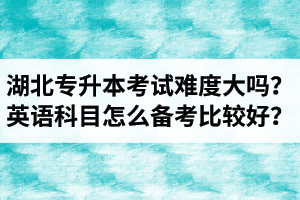 湖北专升本考试难度大吗？
英语科目怎么备考比较好？